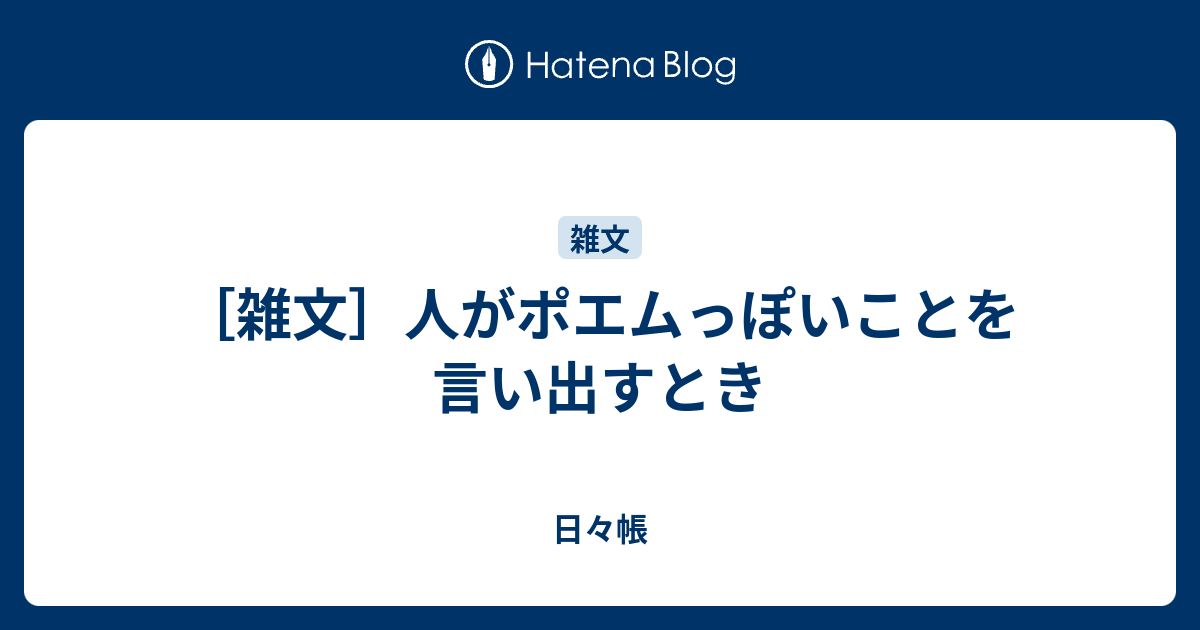 Hatena Blog

雑文

［雑文］人がポエムっぽいことを言い出すとき

日々帳